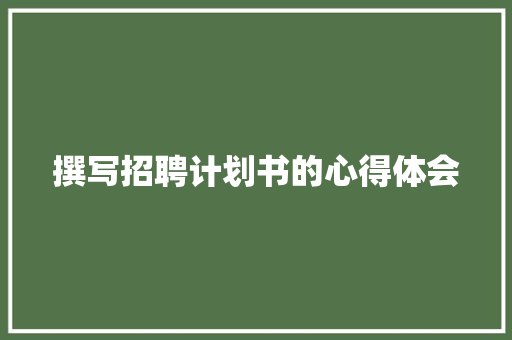 撰写招聘计划书的心得体会